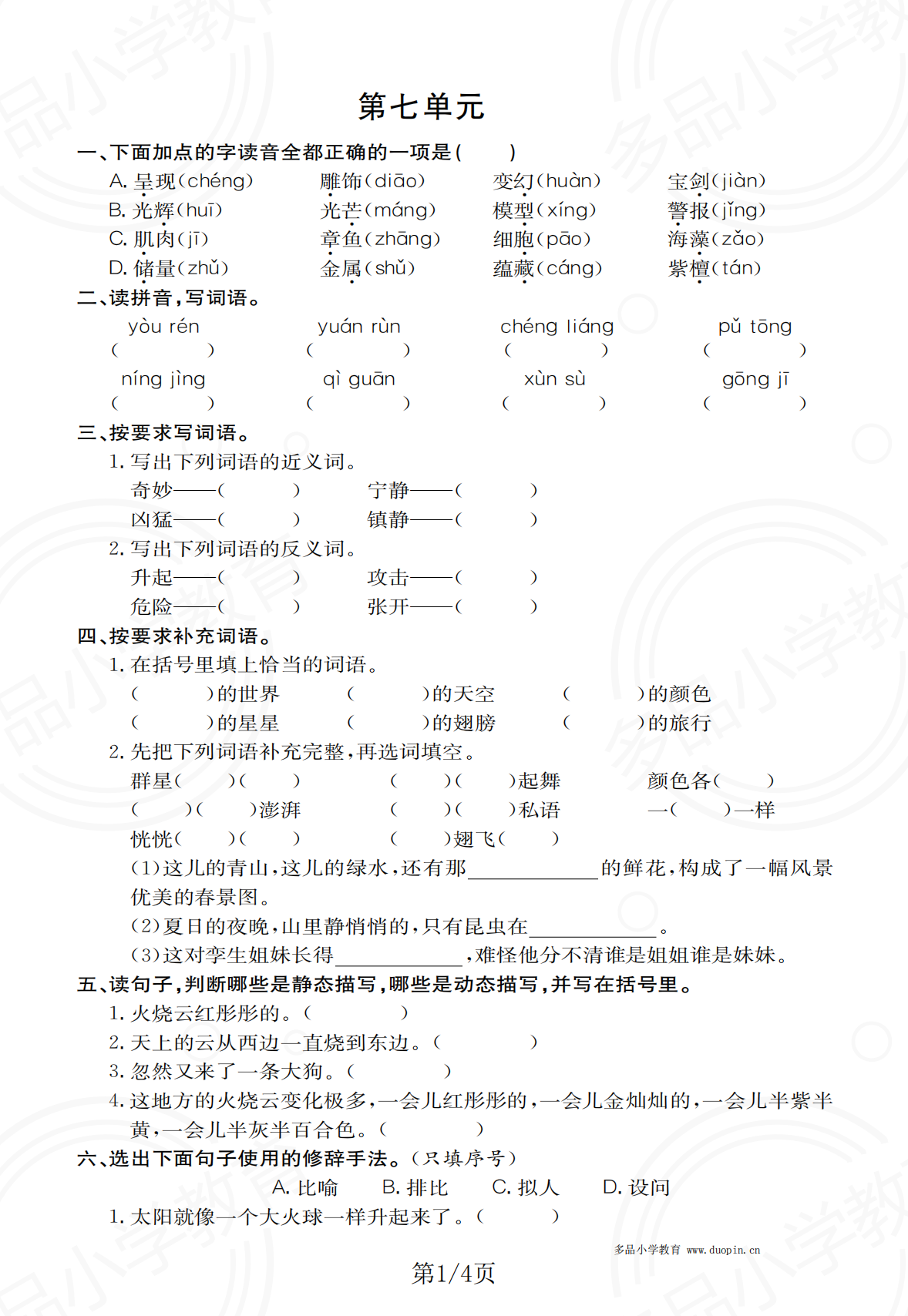 第七单元

一、下面加点的字读音全都正确的一项是(　　)

A. 呈现(chéng)　　雕饰(diāo)　　变幻(huàn)　　宝剑(jiàn)
B. 光辉(huī)　　光芒(máng)　　模型(xíng)　　警报(jǐng)
C. 肌肉(jī)　　章鱼(zhāng)　　细胞(pāo)　　海藻(zǎo)
D. 储量(zhǔ)　　金属(shǔ)　　蕴藏(cáng)　　紫檀(tán)

二、读拼音,写词语。

yòu rén　　yuán rùn　　chéng liáng　　pǔ tōng
(　　)　　(　　)　　(　　)　　(　　)
níng jìng　　qì guān　　xùn sù　　gōng jī
(　　)　　(　　)　　(　　)　　(　　)

三、按要求写词语。

1. 写出下列词语的近义词。
奇妙——(　　)　　宁静——(　　)
凶猛——(　　)　　镇静——(　　)

2. 写出下列词语的反义词。
升起——(　　)　　攻击——(　　)
危险——(　　)　　张开——(　　)

四、按要求补充词语。

1. 在括号里填上恰当的词语。
(　　)的世界　　(　　)的天空　　(　　)的颜色
(　　)的星星　　(　　)的翅膀　　(　　)的旅行

2. 先把下列词语补充完整,再选词填空。
群星(　)(　)　　(　)(　)起舞　　颜色各(　)
(　)(　)澎湃　　(　)(　)私语　　一(　)一样
恍恍(　)(　)　　(　)翅飞(　)

(1)这儿的青山,这儿的绿水,还有那____________的鲜花,构成了一幅风景优美的春景图。
(2)夏日的夜晚,山里静悄悄的,只有昆虫在____________。
(3)这对孪生姐妹长得____________,难怪他分不清谁是姐姐谁是妹妹。

五、读句子,判断哪些是静态描写,哪些是动态描写,并写在括号里。

1. 火烧云红彤彤的。(　　)
2. 天上的云从西边一直烧到东边。(　　)
3. 忽然又来了一条大狗。(　　)
4. 这地方的火烧云变化极多,一会儿红彤彤的,一会儿金灿灿的,一会儿半紫半黄,一会儿半灰半百合色。(　　)

六、选出下面句子使用的修辞手法。(只填序号)

A. 比喻　　B. 排比　　C. 拟人　　D. 设问

1. 太阳就像一个大火球一样升起来了。(　　)

多品小学教育 www.duopin.cn

第1/4页